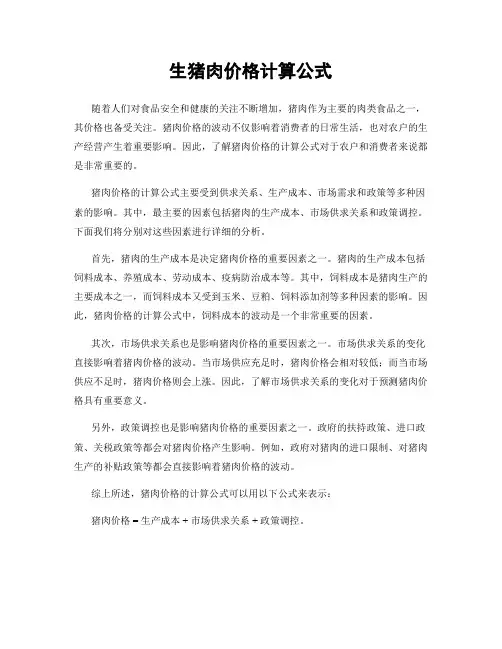 生猪肉价格计算公式

随着人们对食品安全和健康的关注不断增加，猪肉作为主要的肉类食品之一，其价格也备受关注。猪肉价格的波动不仅影响着消费者的日常生活，也对农户的生产经营产生着重要影响。因此，了解猪肉价格的计算公式对于农户和消费者来说都是非常重要的。

猪肉价格的计算公式主要受到供求关系、生产成本、市场需求和政策等多种因素的影响。其中，最主要的因素包括猪肉的生产成本、市场供求关系和政策调控。下面我们将分别对这些因素进行详细的分析。

首先，猪肉的生产成本是决定猪肉价格的重要因素之一。猪肉的生产成本包括饲料成本、养殖成本、劳动成本、疫病防治成本等。其中，饲料成本是猪肉生产的主要成本之一，而饲料成本又受到玉米、豆粕、饲料添加剂等多种因素的影响。因此，猪肉价格的计算公式中，饲料成本的波动是一个非常重要的因素。

其次，市场供求关系也是影响猪肉价格的重要因素之一。市场供求关系的变化直接影响着猪肉价格的波动。当市场供应充足时，猪肉价格会相对较低；而当市场供应不足时，猪肉价格则会上涨。因此，了解市场供求关系的变化对于预测猪肉价格具有重要意义。

另外，政策调控也是影响猪肉价格的重要因素之一。政府的扶持政策、进口政策、关税政策等都会对猪肉价格产生影响。例如，政府对猪肉的进口限制、对猪肉生产的补贴政策等都会直接影响着猪肉价格的波动。

综上所述，猪肉价格的计算公式可以用以下公式来表示：

猪肉价格 = 生产成本 + 市场供求关系 + 政策调控。